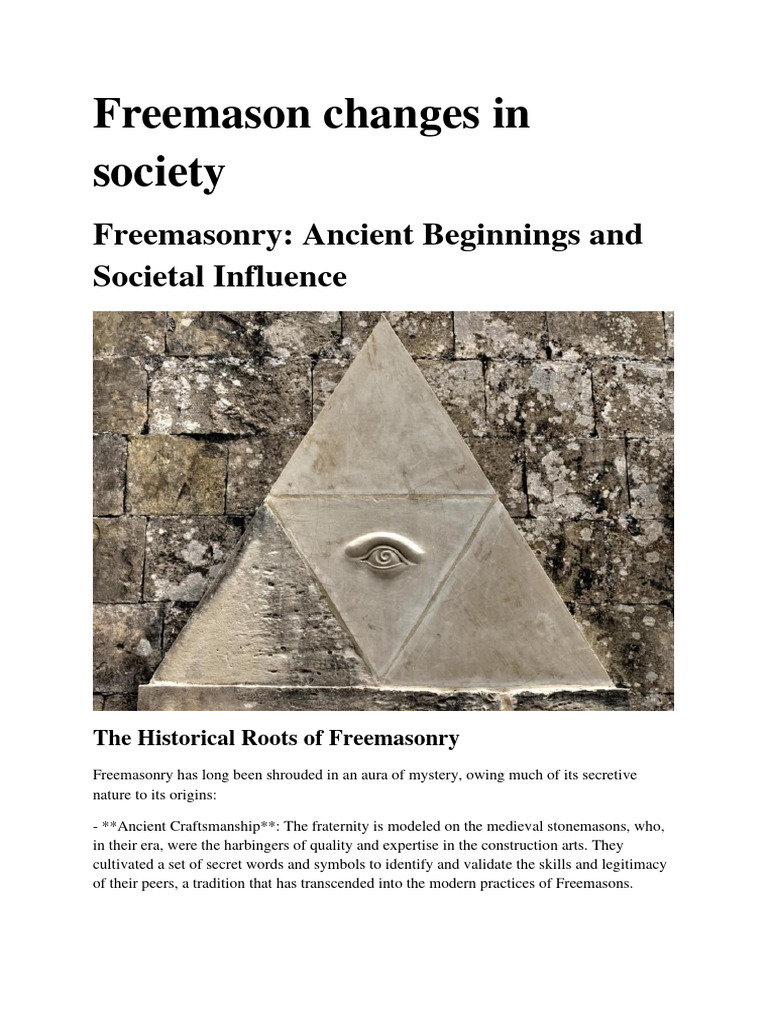 Freemason changes in society

Freemasonry: Ancient Beginnings and Societal Influence

The Historical Roots of Freemasonry

Freemasonry has long been shrouded in an aura of mystery, owing much of its secretive nature to its origins:

- **Ancient Craftsmanship**: The fraternity is modeled on the medieval stonemasons, who, in their era, were the harbingers of quality and expertise in the construction arts. They cultivated a set of secret words and symbols to identify and validate the skills and legitimacy of their peers, a tradition that has transcended into the modern practices of Freemasons.